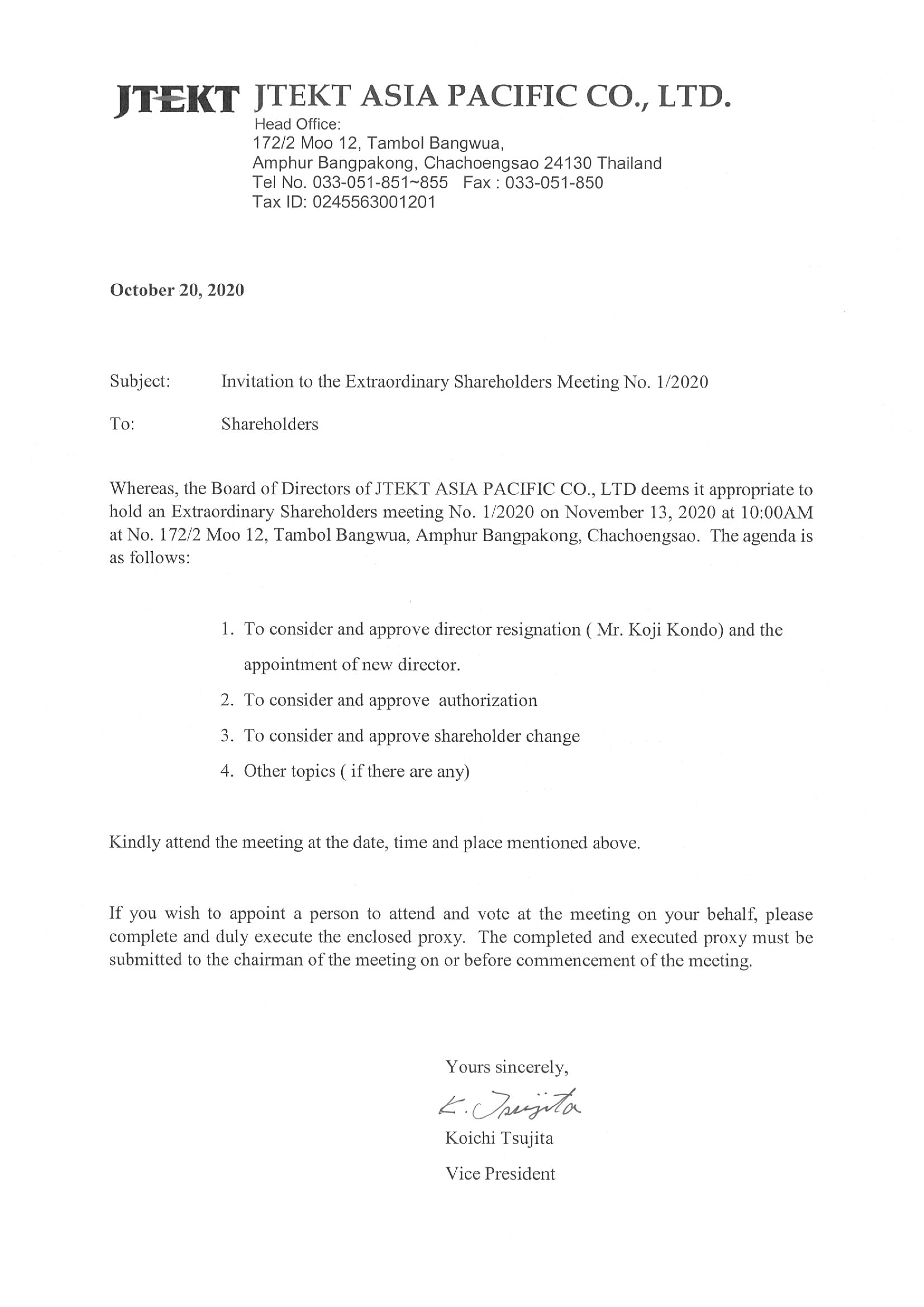 JTEKT JTEKT ASIA PACIFIC CO., LTD.
Head Office:
172/2 Moo 12, Tambol Bangwua,
Amphur Bangpakong, Chachoengsao 24130 Thailand
Tel No. 033-051-851~855 Fax : 033-051-850
Tax ID: 0245563001201

October 20, 2020

Subject: Invitation to the Extraordinary Shareholders Meeting No. 1/2020

To: Shareholders

Whereas, the Board of Directors of JTEKT ASIA PACIFIC CO., LTD deems it appropriate to hold an Extraordinary Shareholders meeting No. 1/2020 on November 13, 2020 at 10:00AM at No. 172/2 Moo 12, Tambol Bangwua, Amphur Bangpakong, Chachoengsao. The agenda is as follows:

1. To consider and approve director resignation ( Mr. Koji Kondo) and the appointment of new director.
2. To consider and approve authorization
3. To consider and approve shareholder change
4. Other topics ( if there are any)

Kindly attend the meeting at the date, time and place mentioned above.

If you wish to appoint a person to attend and vote at the meeting on your behalf, please complete and duly execute the enclosed proxy. The completed and executed proxy must be submitted to the chairman of the meeting on or before commencement of the meeting.

Yours sincerely,
K. Tsujita
Koichi Tsujita
Vice President